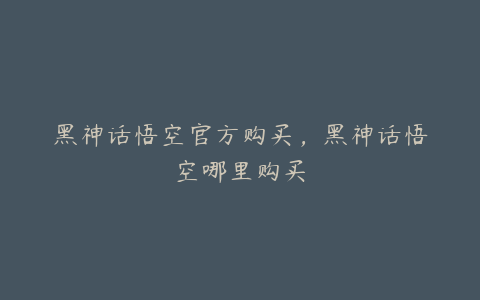 黑神话悟空官方购买，黑神话悟空哪里购买